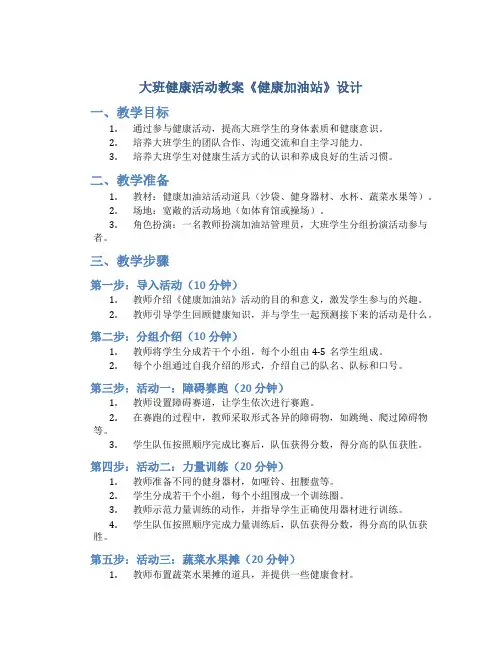 大班健康活动教案《健康加油站》设计

一、教学目标

1. 通过参与健康活动，提高大班学生的身体素质和健康意识。
2. 培养大班学生的团队合作、沟通交流和自主学习能力。
3. 培养大班学生对健康生活方式的认识和养成良好的生活习惯。

二、教学准备

1. 教材：健康加油站活动道具（沙袋、健身器材、水杯、蔬菜水果等）。
2. 场地：宽敞的活动场地（如体育馆或操场）。
3. 角色扮演：一名教师扮演加油站管理员，大班学生分组扮演活动参与者。

三、教学步骤

第一步：导入活动（10 分钟）

1. 教师介绍《健康加油站》活动的目的和意义，激发学生参与的兴趣。
2. 教师引导学生回顾健康知识，并与学生一起预测接下来的活动是什么。

第二步：分组介绍（10 分钟）

1. 教师将学生分成若干个小组，每个小组由 4-5 名学生组成。
2. 每个小组通过自我介绍的形式，介绍自己的队名、队标和口号。

第三步：活动一：障碍赛跑（20 分钟）

1. 教师设置障碍赛道，让学生依次进行赛跑。
2. 在赛跑的过程中，教师采取形式各异的障碍物，如跳绳、爬过障碍物等。
3. 学生队伍按照顺序完成比赛后，队伍获得分数，得分高的队伍获胜。

第四步：活动二：力量训练（20 分钟）

1. 教师准备不同的健身器材，如哑铃、扭腰盘等。
2. 学生分成若干个小组，每个小组围成一个训练圈。
3. 教师示范力量训练的动作，并指导学生正确使用器材进行训练。
4. 学生队伍按照顺序完成力量训练后，队伍获得分数，得分高的队伍获胜。

第五步：活动三：蔬菜水果摊（20 分钟）

1. 教师布置蔬菜水果摊的道具，并提供一些健康食材。